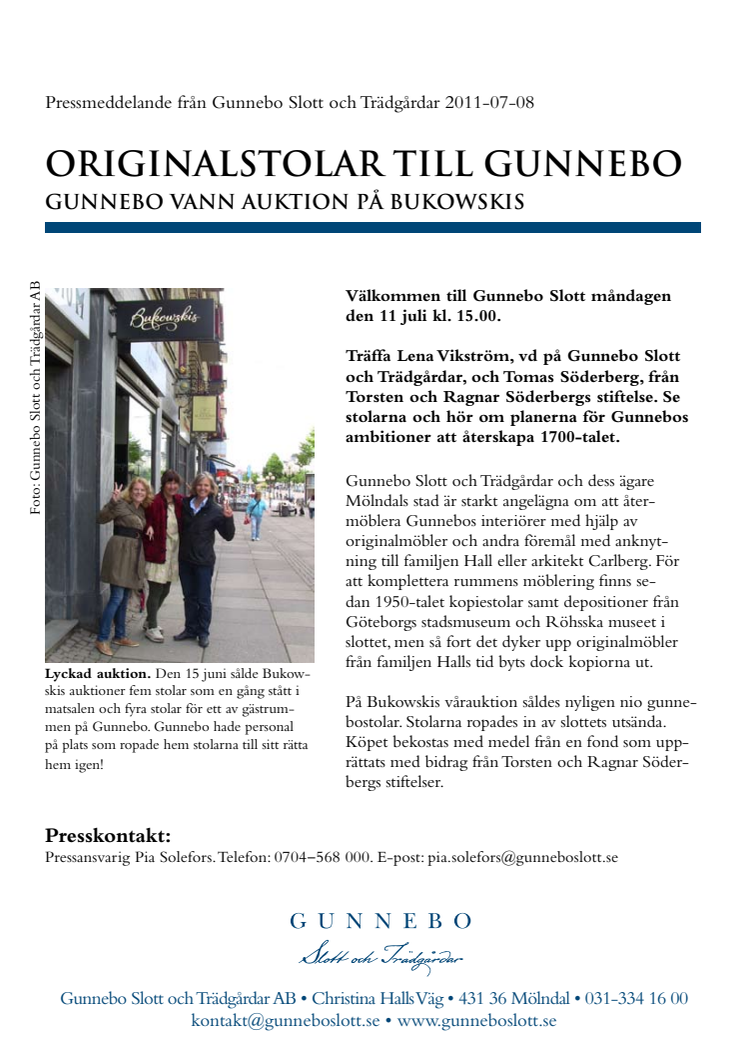 Pressmeddelande från Gunnebo Slott och Trädgårdar 2011-07-08

ORIGINALSTOLAR TILL GUNNEBO
GUNNEBO VANN AUKTION PÅ BUKOWSKIS

Foto: Gunnebo Slott och Trädgårdar AB

Bukowskis

Lyckad auktion. Den 15 juni sålde Bukowskis auktioner fem stolar som en gång stått i matsalen och fyra stolar för ett av gästrummen på Gunnebo. Gunnebo hade personal på plats som ropade hem stolarna till sitt rätta hem igen!

Välkommen till Gunnebo Slott måndagen den 11 juli kl. 15.00.

Träffa Lena Vikström, vd på Gunnebo Slott och Trädgårdar, och Tomas Söderberg, från Torsten och Ragnar Söderbergs stiftelse. Se stolarna och hör om planerna för Gunnebos ambitioner att återskapa 1700-talet.

Gunnebo Slott och Trädgårdar och dess ägare Mölndals stad är starkt angelägna om att återmöblera Gunnebos interiörer med hjälp av originalmöbler och andra föremål med anknytning till familjen Hall eller arkitekt Carlberg. För att komplettera rummens möblering finns sedan 1950-talet kopiestolar samt depositioner från Göteborgs stadsmuseum och Röhsska museet i slottet, men så fort det dyker upp originalmöbler från familjen Halls tid byts dock kopiorna ut.

På Bukowskis vårauktion såldes nyligen nio gunnebostolar. Stolarna ropades in av slottets utsända. Köpet bekostas med medel från en fond som upprättats med bidrag från Torsten och Ragnar Söderbergs stiftelser.

Presskontakt:
Pressansvarig Pia Solefors. Telefon: 0704–568 000. E-post: pia.solefors@gunneboslott.se

GUNNEBO
Slott och Trädgårdar

Gunnebo Slott och Trädgårdar AB • Christina Halls Väg • 431 36 Mölndal • 031-334 16 00
kontakt@gunneboslott.se • www.gunneboslott.se